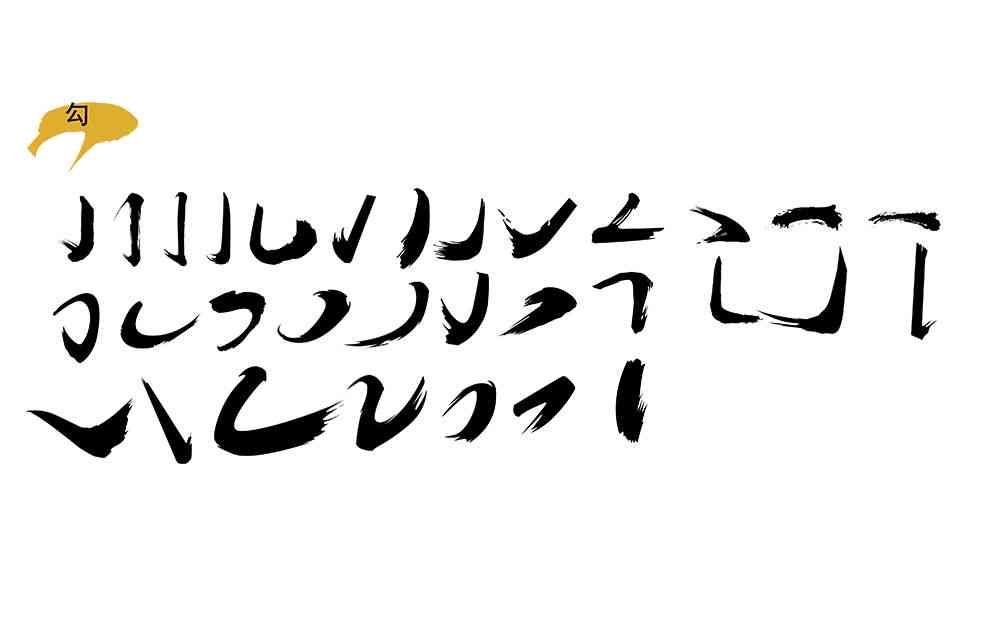 勾